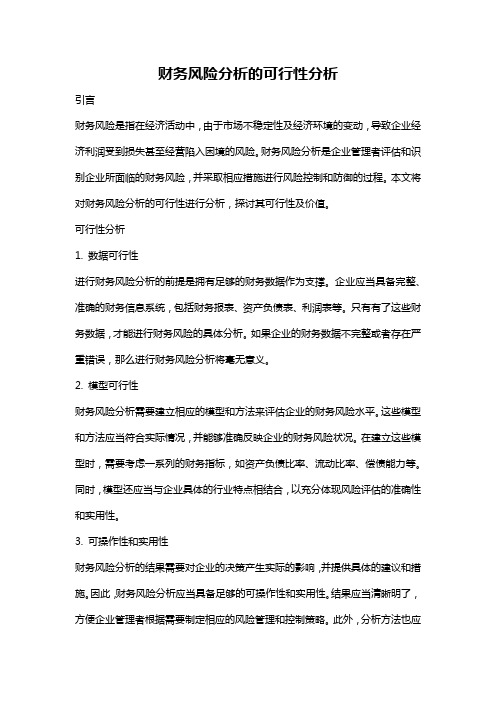 财务风险分析的可行性分析

引言

财务风险是指在经济活动中，由于市场不稳定性及经济环境的变动，导致企业经济利润受到损失甚至经营陷入困境的风险。财务风险分析是企业管理者评估和识别企业所面临的财务风险，并采取相应措施进行风险控制和防御的过程。本文将对财务风险分析的可行性进行分析，探讨其可行性及价值。

可行性分析

1. 数据可行性

进行财务风险分析的前提是拥有足够的财务数据作为支撑。企业应当具备完整、准确的财务信息系统，包括财务报表、资产负债表、利润表等。只有有了这些财务数据，才能进行财务风险的具体分析。如果企业的财务数据不完整或者存在严重错误，那么进行财务风险分析将毫无意义。

2. 模型可行性

财务风险分析需要建立相应的模型和方法来评估企业的财务风险水平。这些模型和方法应当符合实际情况，并能够准确反映企业的财务风险状况。在建立这些模型时，需要考虑一系列的财务指标，如资产负债比率、流动比率、偿债能力等。同时，模型还应当与企业具体的行业特点相结合，以充分体现风险评估的准确性和实用性。

3. 可操作性和实用性

财务风险分析的结果需要对企业的决策产生实际的影响，并提供具体的建议和措施。因此，财务风险分析应当具备足够的可操作性和实用性。结果应当清晰明了，方便企业管理者根据需要制定相应的风险管理和控制策略。此外，分析方法也应